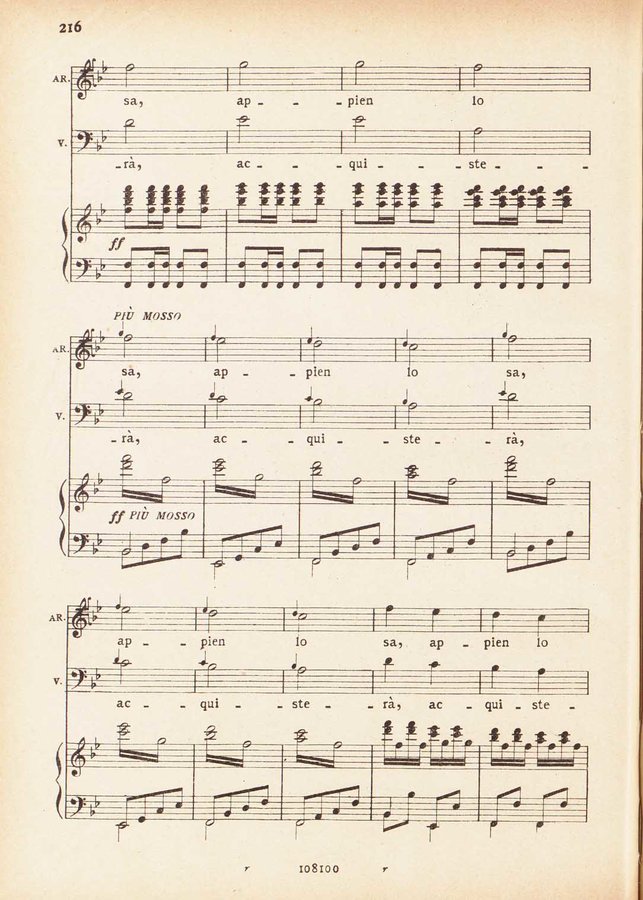 216

AR.
sa, ap - - pien lo

V.
- rà, ac - - qui - - ste - - -

ff

PIÙ MOSSO

AR.
sa, ap - - pien lo sa,

V.
- rà, ac - - qui - - ste - - rà,

ff PIÙ MOSSO

AR.
ap - - pien lo sa, ap - pien lo

V.
ac - - qui - - ste - - rà, ac - qui - ste -

r 108100 r